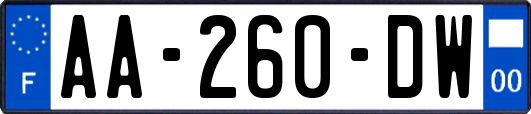 F
AA-260-DW
00